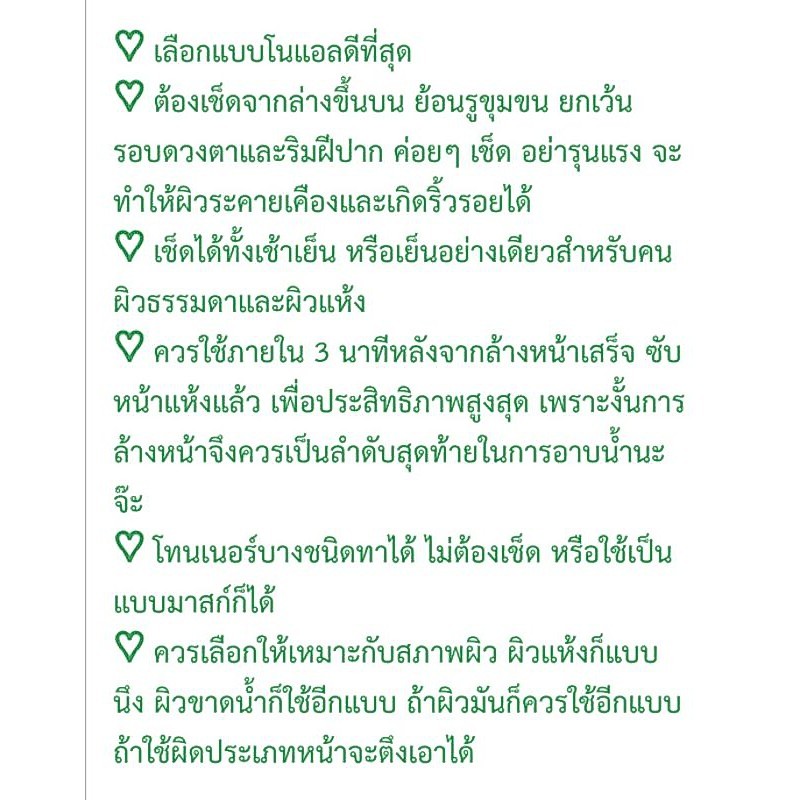 ♡ เลือกแบบโนแอลดีที่สุด
♡ ต้องเช็ดจากล่างขึ้นบน ย้อนรูขุมขน ยกเว้นรอบดวงตาและริมฝีปาก ค่อยๆ เช็ด อย่ารุนแรง จะทำให้ผิวระคายเคืองและเกิดริ้วรอยได้
♡ เช็ดได้ทั้งเช้าเย็น หรือเย็นอย่างเดียวสำหรับคนผิวธรรมดาและผิวแห้ง
♡ ควรใช้ภายใน 3 นาทีหลังจากล้างหน้าเสร็จ ซับหน้าแห้งแล้ว เพื่อประสิทธิภาพสูงสุด เพราะงั้นการล้างหน้าจึงควรเป็นลำดับสุดท้ายในการอาบน้ำนะจ๊ะ
♡ โทนเนอร์บางชนิดทาได้ ไม่ต้องเช็ด หรือใช้เป็นแบบมาสก์ก็ได้
♡ ควรเลือกให้เหมาะกับสภาพผิว ผิวแห้งก็แบบนึง ผิวขาดน้ำก็ใช้อีกแบบ ถ้าผิวมันก็ควรใช้อีกแบบ ถ้าใช้ผิดประเภทหน้าจะตึงเอาได้